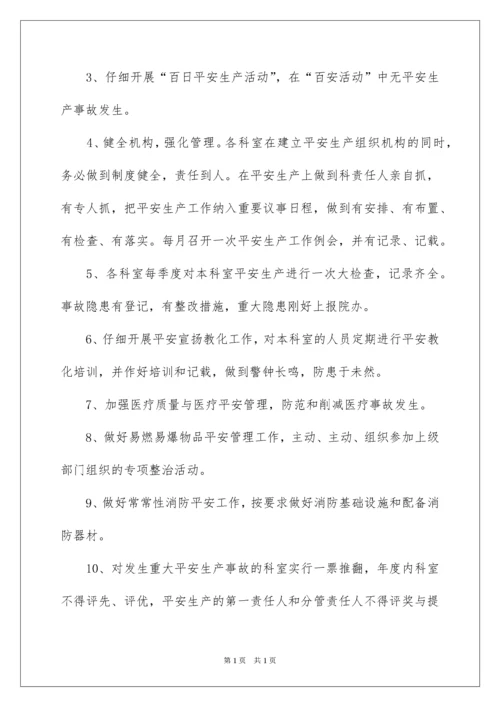 3、仔细开展“百日平安生产活动”，在“百安活动”中无平安生产事故发生。

4、健全机构，强化管理。各科室在建立平安生产组织机构的同时，务必做到制度健全，责任到人。在平安生产上做到科责任人亲自抓，有专人抓，把平安生产工作纳入重要议事日程，做到有安排、有布置、有检查、有落实。每月召开一次平安生产工作例会，并有记录、记载。

5、各科室每季度对本科室平安生产进行一次大检查，记录齐全。事故隐患有登记，有整改措施，重大隐患刚好上报院办。

6、仔细开展平安宣扬教化工作，对本科室的人员定期进行平安教化培训，并作好培训和记载，做到警钟长鸣，防患于未然。

7、加强医疗质量与医疗平安管理，防范和削减医疗事故发生。

8、做好易燃易爆物品平安管理工作，主动、主动、组织参加上级部门组织的专项整治活动。

9、做好常常性消防平安工作，按要求做好消防基础设施和配备消防器材。

10、对发生重大平安生产事故的科室实行一票推翻，年度内科室不得评先、评优，平安生产的第一责任人和分管责任人不得评奖与提

第1页 共1页